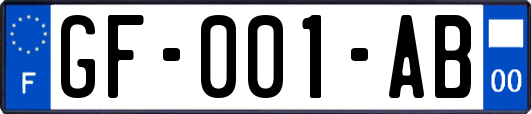 F

GF-001-AB

00